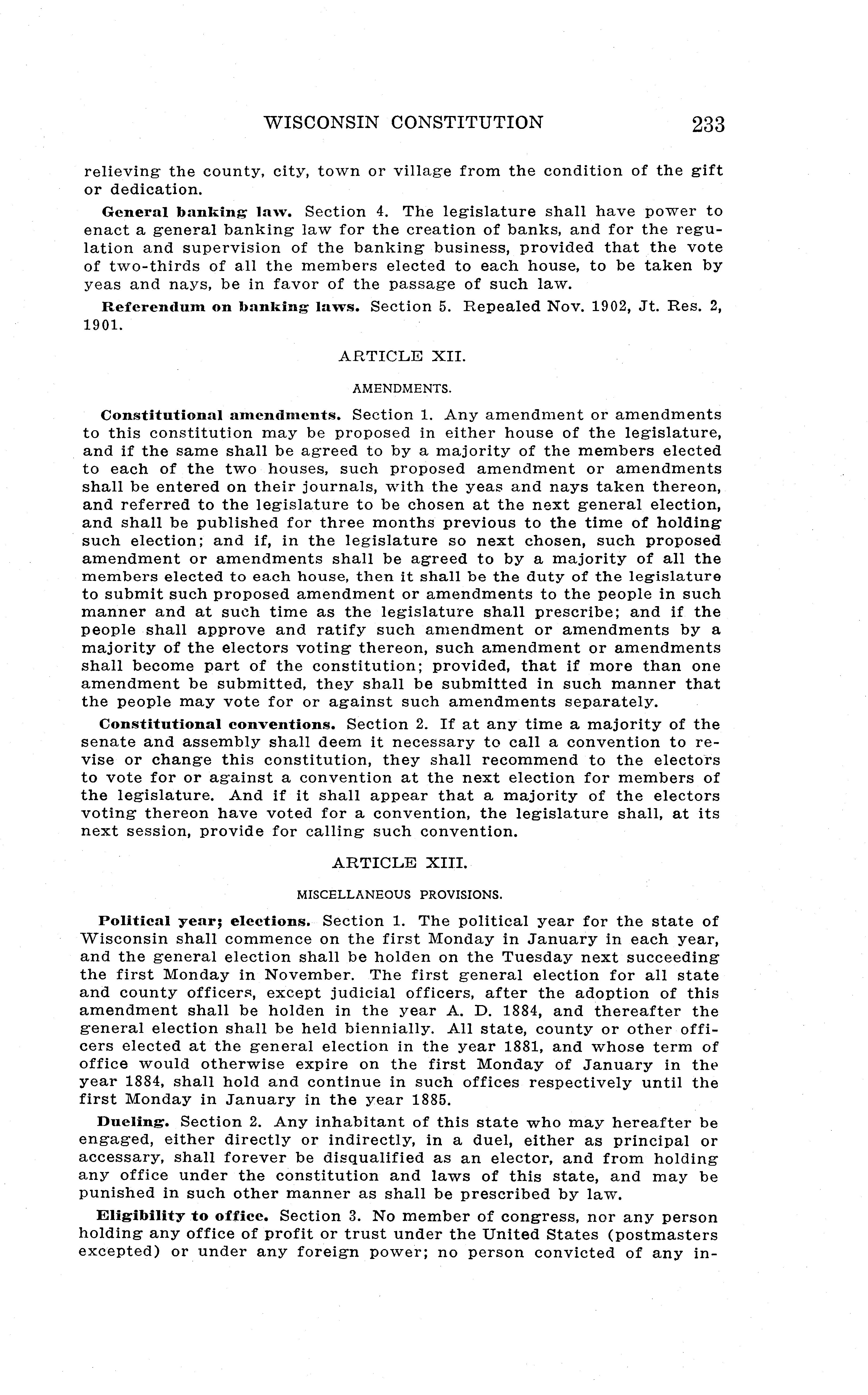 WISCONSIN CONSTITUTION 233

relieving the county, city, town or village from the condition of the gift or dedication.

General banking law. Section 4. The legislature shall have power to enact a general banking law for the creation of banks, and for the regulation and supervision of the banking business, provided that the vote of two-thirds of all the members elected to each house, to be taken by yeas and nays, be in favor of the passage of such law.

Referendum on banking laws. Section 5. Repealed Nov. 1902, Jt. Res. 2, 1901.

ARTICLE XII.

AMENDMENTS.

Constitutional amendments. Section 1. Any amendment or amendments to this constitution may be proposed in either house of the legislature, and if the same shall be agreed to by a majority of the members elected to each of the two houses, such proposed amendment or amendments shall be entered on their journals, with the yeas and nays taken thereon, and referred to the legislature to be chosen at the next general election, and shall be published for three months previous to the time of holding such election; and if, in the legislature so next chosen, such proposed amendment or amendments shall be agreed to by a majority of all the members elected to each house, then it shall be the duty of the legislature to submit such proposed amendment or amendments to the people in such manner and at such time as the legislature shall prescribe; and if the people shall approve and ratify such amendment or amendments by a majority of the electors voting thereon, such amendment or amendments shall become part of the constitution; provided, that if more than one amendment be submitted, they shall be submitted in such manner that the people may vote for or against such amendments separately.

Constitutional conventions. Section 2. If at any time a majority of the senate and assembly shall deem it necessary to call a convention to revise or change this constitution, they shall recommend to the electors to vote for or against a convention at the next election for members of the legislature. And if it shall appear that a majority of the electors voting thereon have voted for a convention, the legislature shall, at its next session, provide for calling such convention.

ARTICLE XIII.

MISCELLANEOUS PROVISIONS.

Political year; elections. Section 1. The political year for the state of Wisconsin shall commence on the first Monday in January in each year, and the general election shall be holden on the Tuesday next succeeding the first Monday in November. The first general election for all state and county officers, except judicial officers, after the adoption of this amendment shall be holden in the year A. D. 1884, and thereafter the general election shall be held biennially. All state, county or other officers elected at the general election in the year 1881, and whose term of office would otherwise expire on the first Monday of January in the year 1884, shall hold and continue in such offices respectively until the first Monday in January in the year 1885.

Dueling. Section 2. Any inhabitant of this state who may hereafter be engaged, either directly or indirectly, in a duel, either as principal or accessary, shall forever be disqualified as an elector, and from holding any office under the constitution and laws of this state, and may be punished in such other manner as shall be prescribed by law.

Eligibility to office. Section 3. No member of congress, nor any person holding any office of profit or trust under the United States (postmasters excepted) or under any foreign power; no person convicted of any in-